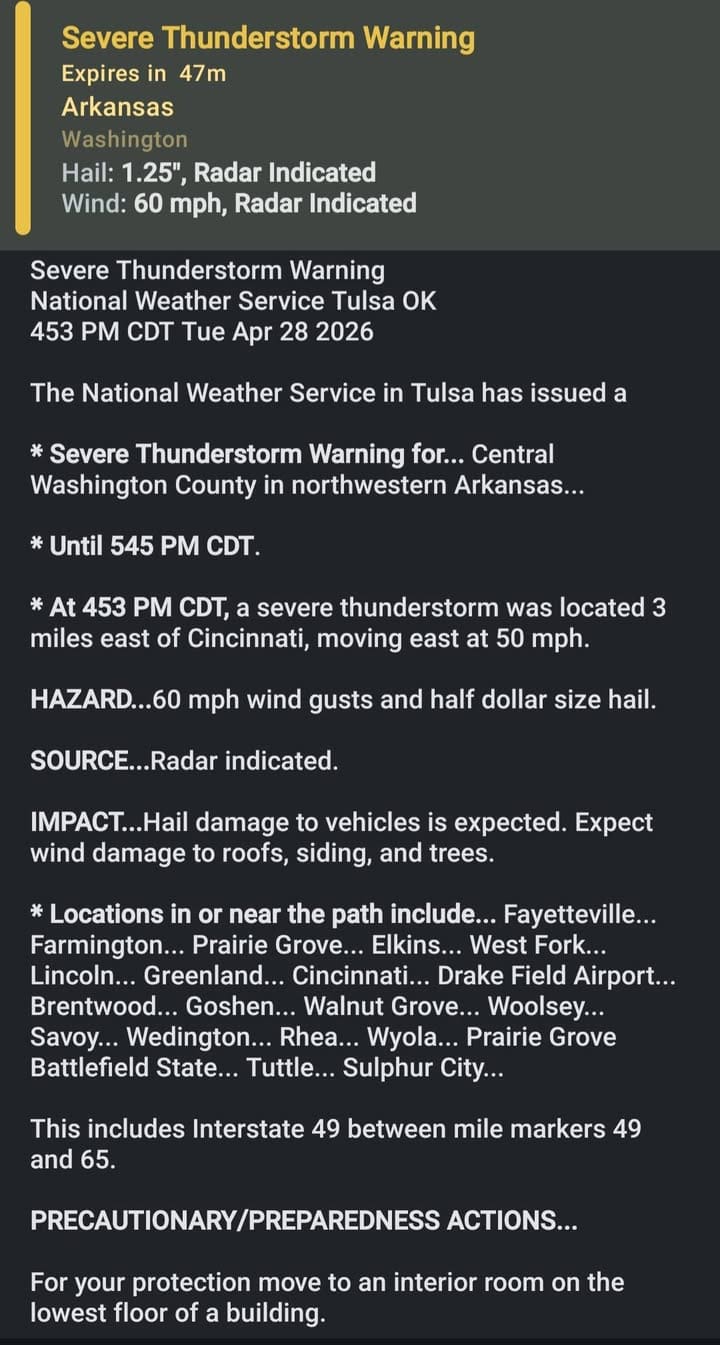 Severe Thunderstorm Warning
Expires in 47m
Arkansas
Washington
Hail: 1.25", Radar Indicated
Wind: 60 mph, Radar Indicated

Severe Thunderstorm Warning
National Weather Service Tulsa OK
453 PM CDT Tue Apr 28 2026

The National Weather Service in Tulsa has issued a

* Severe Thunderstorm Warning for... Central Washington County in northwestern Arkansas...

* Until 545 PM CDT.

* At 453 PM CDT, a severe thunderstorm was located 3 miles east of Cincinnati, moving east at 50 mph.

HAZARD...60 mph wind gusts and half dollar size hail.

SOURCE...Radar indicated.

IMPACT...Hail damage to vehicles is expected. Expect wind damage to roofs, siding, and trees.

* Locations in or near the path include... Fayetteville... Farmington... Prairie Grove... Elkins... West Fork... Lincoln... Greenland... Cincinnati... Drake Field Airport... Brentwood... Goshen... Walnut Grove... Woolsey... Savoy... Wedington... Rhea... Wyola... Prairie Grove Battlefield State... Tuttle... Sulphur City...

This includes Interstate 49 between mile markers 49 and 65.

PRECAUTIONARY/PREPAREDNESS ACTIONS...

For your protection move to an interior room on the lowest floor of a building.